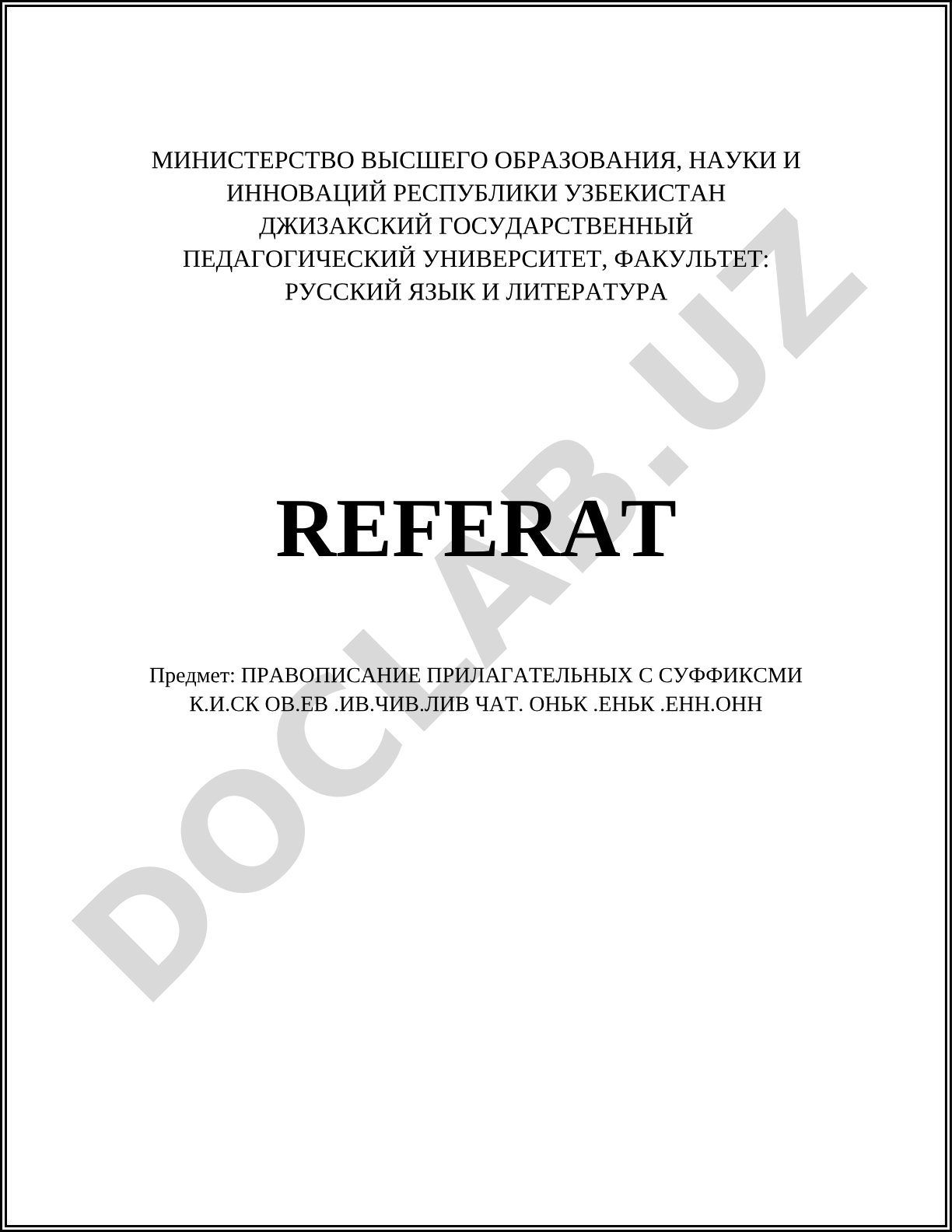 МИНИСТЕРСТВО ВЫСШЕГО ОБРАЗОВАНИЯ, НАУКИ И ИННОВАЦИЙ РЕСПУБЛИКИ УЗБЕКИСТАН ДЖИЗАКСКИЙ ГОСУДАРСТВЕННЫЙ ПЕДАГОГИЧЕСКИЙ УНИВЕРСИТЕТ, ФАКУЛЬТЕТ: РУССКИЙ ЯЗЫК И ЛИТЕРАТУРА

REFERAT

Предмет: ПРАВОПИСАНИЕ ПРИЛАГАТЕЛЬНЫХ С СУФФИКСМИ К.И.СК ОВ.ЕВ .ИВ.ЧИВ.ЛИВ ЧАТ. ОНЬК .ЕНЬК .ЕНН.ОНН

DOCLAB.UZ